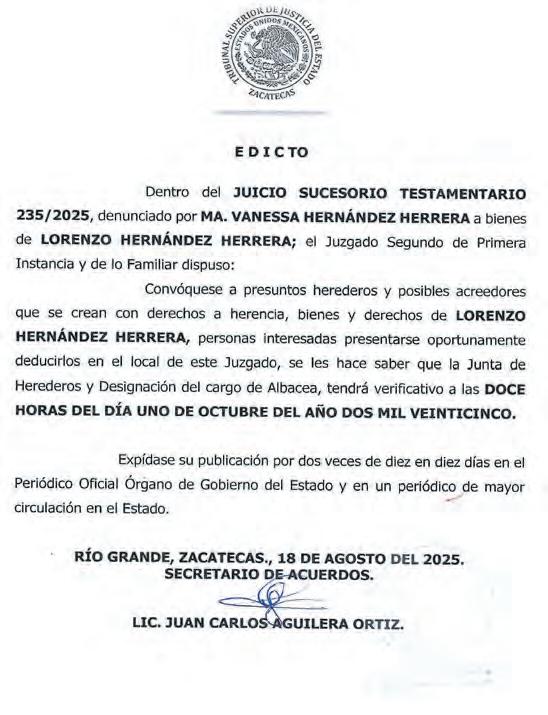 TRIBUNAL SUPERIOR DE JUSTICIA DEL ESTADO
ESTADOS UNIDOS MEXICANOS
ZACATECAS

EDICTO

Dentro del JUICIO SUCESORIO TESTAMENTARIO 235/2025, denunciado por MA. VANESSA HERNÁNDEZ HERRERA a bienes de LORENZO HERNÁNDEZ HERRERA; el Juzgado Segundo de Primera Instancia y de lo Familiar dispuso:

Convóquese a presuntos herederos y posibles acreedores que se crean con derechos a herencia, bienes y derechos de LORENZO HERNÁNDEZ HERRERA, personas interesadas presentarse oportunamente deducirlos en el local de este Juzgado, se les hace saber que la Junta de Herederos y Designación del cargo de Albacea, tendrá verificativo a las DOCE HORAS DEL DÍA UNO DE OCTUBRE DEL AÑO DOS MIL VEINTICINCO.

Expídase su publicación por dos veces de diez en diez días en el Periódico Oficial Órgano de Gobierno del Estado y en un periódico de mayor circulación en el Estado.

RÍO GRANDE, ZACATECAS., 18 DE AGOSTO DEL 2025.
SECRETARIO DE ACUERDOS.

LIC. JUAN CARLOS AGUILERA ORTIZ.